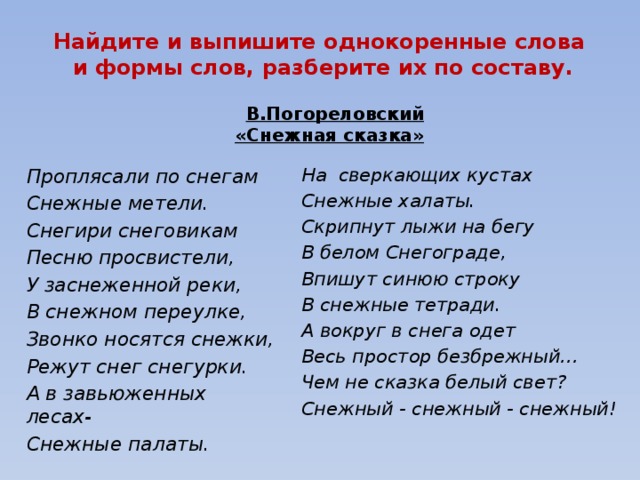 Найдите и выпишите однокоренные слова и формы слов, разберите их по составу.

В.Погореловский
«Снежная сказка»

Проплясали по снегам
Снежные метели.
Снегири снеговикам
Песню просвистели,
У заснеженной реки,
В снежном переулке,
Звонко носятся снежки,
Режут снег снегурки.
А в завьюженных лесах-
Снежные палаты.

На сверкающих кустах
Снежные халаты.
Скрипнут лыжи на бегу
В белом Снегограде,
Впишут синюю строку
В снежные тетради.
А вокруг в снега одет
Весь простор безбрежный...
Чем не сказка белый свет?
Снежный - снежный - снежный!